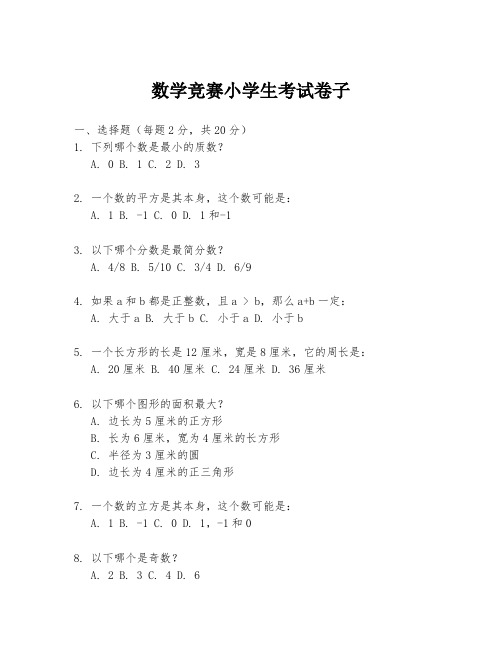 数学竞赛小学生考试卷子

一、选择题（每题2分，共20分）

1. 下列哪个数是最小的质数？
A. 0 B. 1 C. 2 D. 3

2. 一个数的平方是其本身，这个数可能是：
A. 1 B. -1 C. 0 D. 1和-1

3. 以下哪个分数是最简分数？
A. 4/8 B. 5/10 C. 3/4 D. 6/9

4. 如果a和b都是正整数，且a > b，那么a+b一定：
A. 大于a B. 大于b C. 小于a D. 小于b

5. 一个长方形的长是12厘米，宽是8厘米，它的周长是：
A. 20厘米 B. 40厘米 C. 24厘米 D. 36厘米

6. 以下哪个图形的面积最大？
A. 边长为5厘米的正方形
B. 长为6厘米，宽为4厘米的长方形
C. 半径为3厘米的圆
D. 边长为4厘米的正三角形

7. 一个数的立方是其本身，这个数可能是：
A. 1 B. -1 C. 0 D. 1，-1和0

8. 以下哪个是奇数？
A. 2 B. 3 C. 4 D. 6